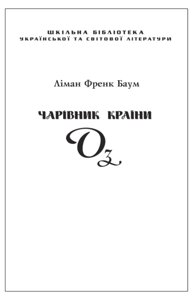 ШКІЛЬНА БІБЛІОТЕКА
УКРАЇНСЬКОЇ ТА СВІТОВОЇ ЛІТЕРАТУРИ

Ліман Френк Баум

ЧАРІВНИК КРАЇНИ
Оз